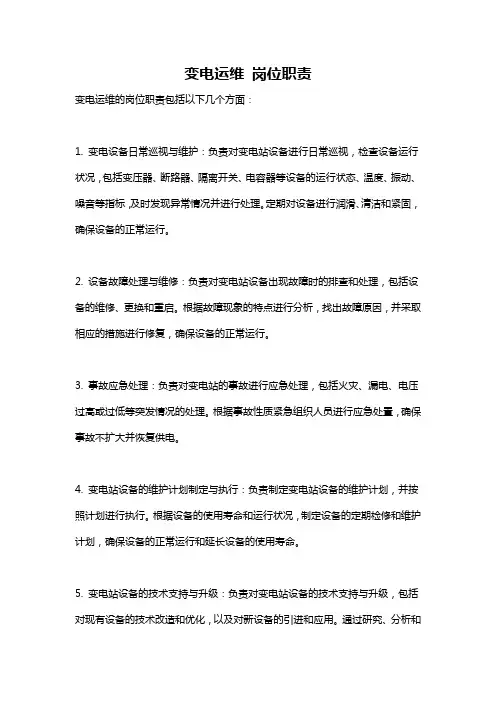 变电运维 岗位职责

变电运维的岗位职责包括以下几个方面：

1. 变电设备日常巡视与维护：负责对变电站设备进行日常巡视，检查设备运行状况，包括变压器、断路器、隔离开关、电容器等设备的运行状态、温度、振动、噪音等指标，及时发现异常情况并进行处理。定期对设备进行润滑、清洁和紧固，确保设备的正常运行。

2. 设备故障处理与维修：负责对变电站设备出现故障时的排查和处理，包括设备的维修、更换和重启。根据故障现象的特点进行分析，找出故障原因，并采取相应的措施进行修复，确保设备的正常运行。

3. 事故应急处理：负责对变电站的事故进行应急处理，包括火灾、漏电、电压过高或过低等突发情况的处理。根据事故性质紧急组织人员进行应急处置，确保事故不扩大并恢复供电。

4. 变电站设备的维护计划制定与执行：负责制定变电站设备的维护计划，并按照计划进行执行。根据设备的使用寿命和运行状况，制定设备的定期检修和维护计划，确保设备的正常运行和延长设备的使用寿命。

5. 变电站设备的技术支持与升级：负责对变电站设备的技术支持与升级，包括对现有设备的技术改造和优化，以及对新设备的引进和应用。通过研究、分析和